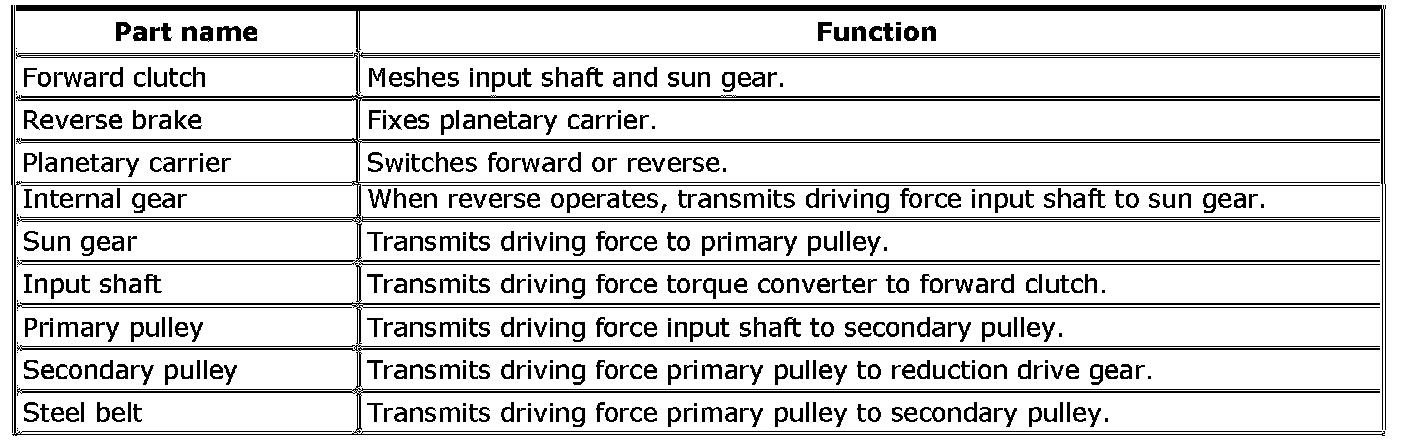 | Part name | Function |
|---|---|
| Forward clutch | Meshes input shaft and sun gear. |
| Reverse brake | Fixes planetary carrier. |
| Planetary carrier | Switches forward or reverse. |
| Internal gear | When reverse operates, transmits driving force input shaft to sun gear. |
| Sun gear | Transmits driving force to primary pulley. |
| Input shaft | Transmits driving force torque converter to forward clutch. |
| Primary pulley | Transmits driving force input shaft to secondary pulley. |
| Secondary pulley | Transmits driving force primary pulley to reduction drive gear. |
| Steel belt | Transmits driving force primary pulley to secondary pulley. |